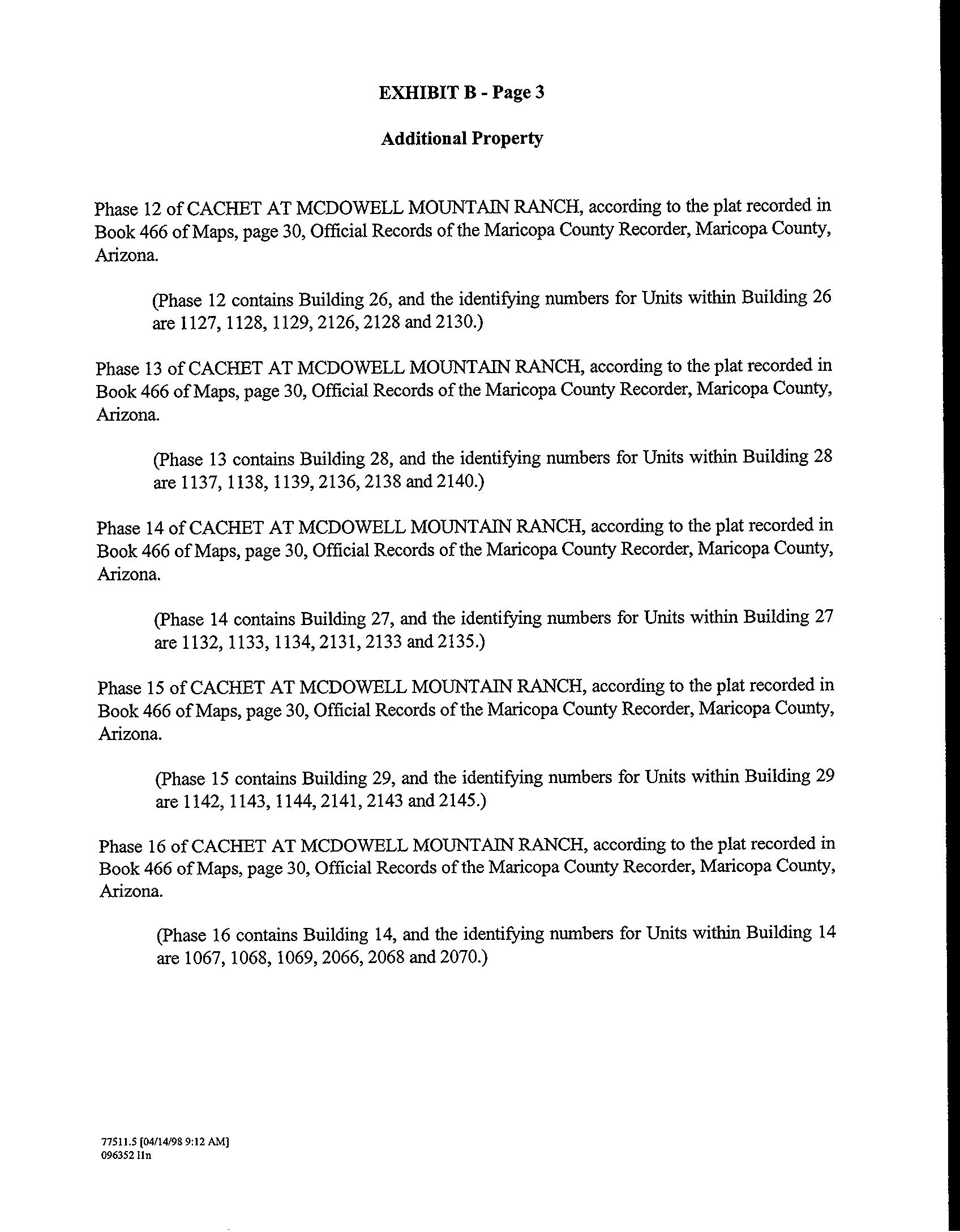 EXHIBIT B - Page 3

Additional Property

Phase 12 of CACHET AT MCDOWELL MOUNTAIN RANCH, according to the plat recorded in Book 466 of Maps, page 30, Official Records of the Maricopa County Recorder, Maricopa County, Arizona.

(Phase 12 contains Building 26, and the identifying numbers for Units within Building 26 are 1127, 1128, 1129, 2126, 2128 and 2130.)

Phase 13 of CACHET AT MCDOWELL MOUNTAIN RANCH, according to the plat recorded in Book 466 of Maps, page 30, Official Records of the Maricopa County Recorder, Maricopa County, Arizona.

(Phase 13 contains Building 28, and the identifying numbers for Units within Building 28 are 1137, 1138, 1139, 2136, 2138 and 2140.)

Phase 14 of CACHET AT MCDOWELL MOUNTAIN RANCH, according to the plat recorded in Book 466 of Maps, page 30, Official Records of the Maricopa County Recorder, Maricopa County, Arizona.

(Phase 14 contains Building 27, and the identifying numbers for Units within Building 27 are 1132, 1133, 1134, 2131, 2133 and 2135.)

Phase 15 of CACHET AT MCDOWELL MOUNTAIN RANCH, according to the plat recorded in Book 466 of Maps, page 30, Official Records of the Maricopa County Recorder, Maricopa County, Arizona.

(Phase 15 contains Building 29, and the identifying numbers for Units within Building 29 are 1142, 1143, 1144, 2141, 2143 and 2145.)

Phase 16 of CACHET AT MCDOWELL MOUNTAIN RANCH, according to the plat recorded in Book 466 of Maps, page 30, Official Records of the Maricopa County Recorder, Maricopa County, Arizona.

(Phase 16 contains Building 14, and the identifying numbers for Units within Building 14 are 1067, 1068, 1069, 2066, 2068 and 2070.)

77511.5 [04/14/98 9:12 AM]
096352 lln